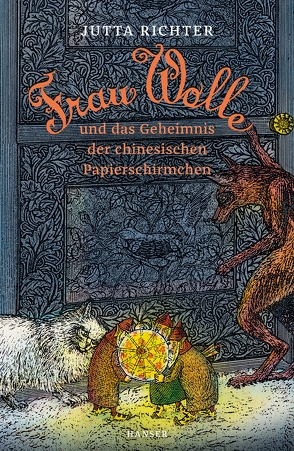 JUTTA RICHTER

Frau Wolle

und das Geheimnis der chinesischen Papierschirmchen

HANSER